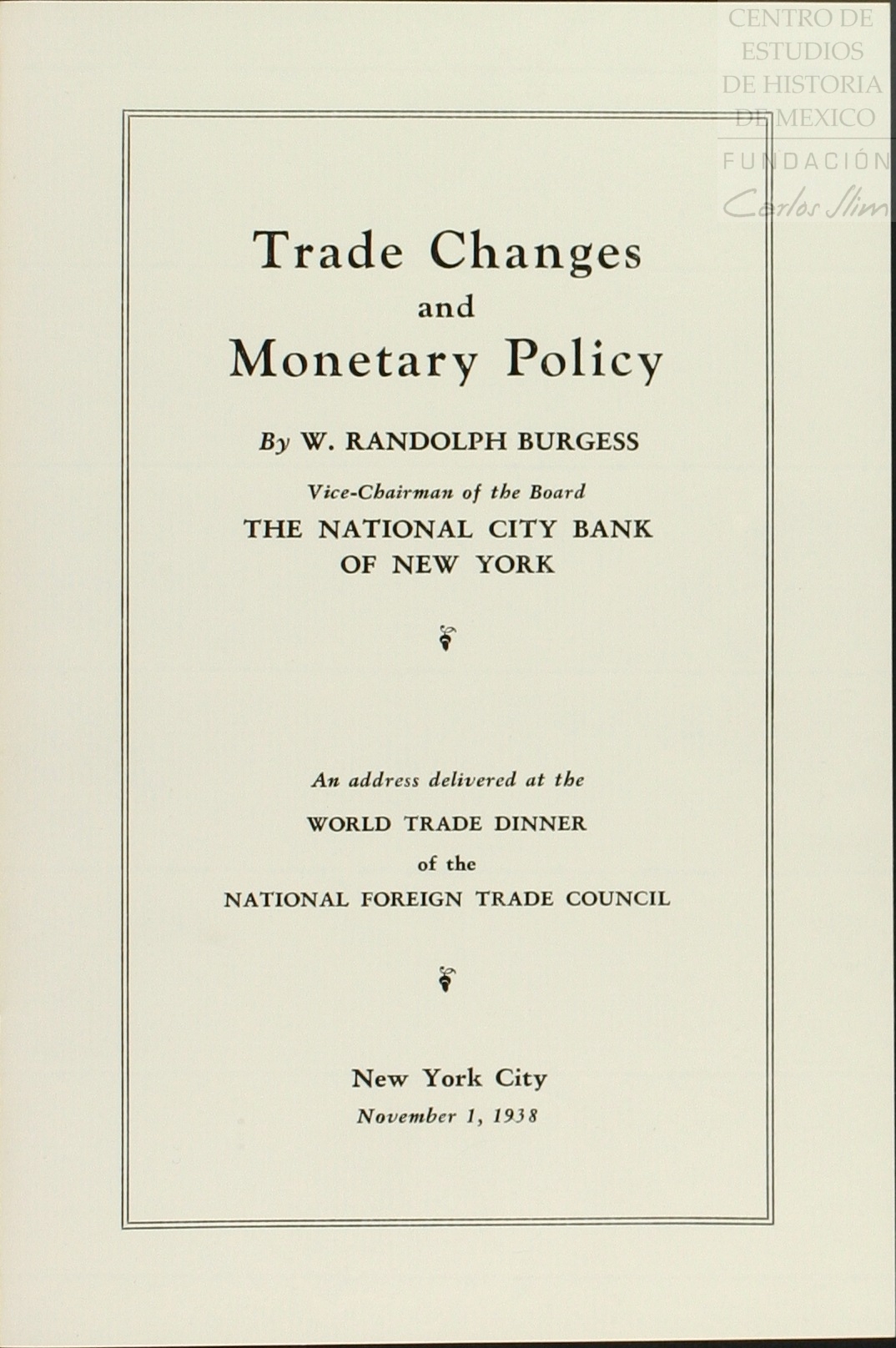 CENTRO DE ESTUDIOS DE HISTORIA DE MEXICO
FUNDACIÓN
Carlos Slim

Trade Changes
and
Monetary Policy

By W. RANDOLPH BURGESS

Vice-Chairman of the Board
THE NATIONAL CITY BANK
OF NEW YORK

An address delivered at the
WORLD TRADE DINNER
of the
NATIONAL FOREIGN TRADE COUNCIL

New York City
November 1, 1938